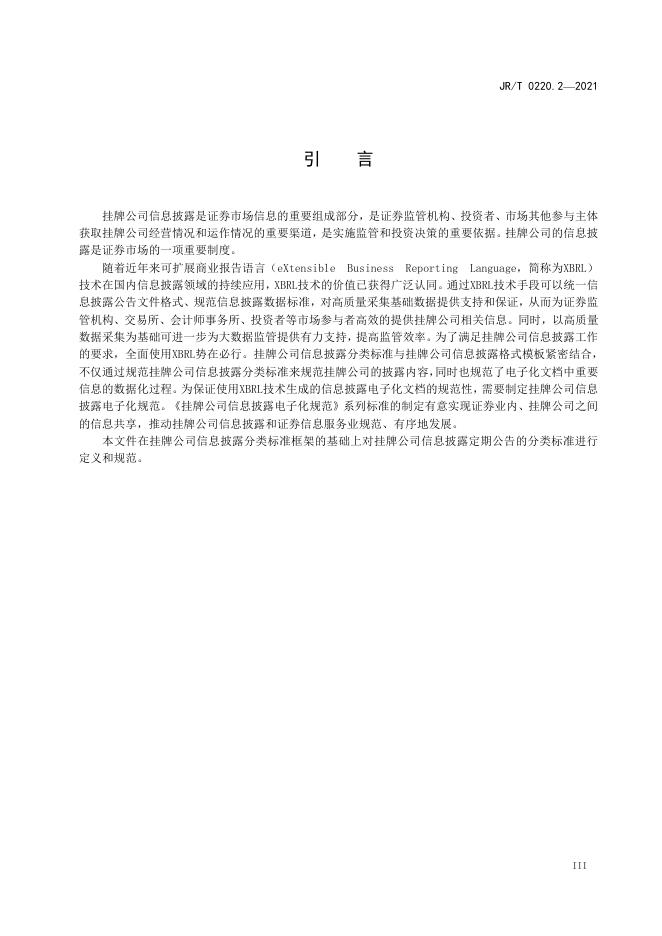 JR/T 0220.2—2021

引　言

挂牌公司信息披露是证券市场信息的重要组成部分，是证券监管机构、投资者、市场其他参与主体获取挂牌公司经营情况和运作情况的重要渠道，是实施监管和投资决策的重要依据。挂牌公司的信息披露是证券市场的一项重要制度。

随着近年来可扩展商业报告语言（eXtensible Business Reporting Language，简称为XBRL）技术在国内信息披露领域的持续应用，XBRL技术的价值已获得广泛认同。通过XBRL技术手段可以统一信息披露公告文件格式、规范信息披露数据标准，对高质量采集基础数据提供支持和保证，从而为证券监管机构、交易所、会计师事务所、投资者等市场参与者高效的提供挂牌公司相关信息。同时，以高质量数据采集为基础可进一步为大数据监管提供有力支持，提高监管效率。为了满足挂牌公司信息披露工作的要求，全面使用XBRL势在必行。挂牌公司信息披露分类标准与挂牌公司信息披露格式模板紧密结合，不仅通过规范挂牌公司信息披露分类标准来规范挂牌公司的披露内容，同时也规范了电子化文档中重要信息的数据化过程。为保证使用XBRL技术生成的信息披露电子化文档的规范性，需要制定挂牌公司信息披露电子化规范。《挂牌公司信息披露电子化规范》系列标准的制定有意实现证券业内、挂牌公司之间的信息共享，推动挂牌公司信息披露和证券信息服务业规范、有序地发展。

本文件在挂牌公司信息披露分类标准框架的基础上对挂牌公司信息披露定期公告的分类标准进行定义和规范。

III